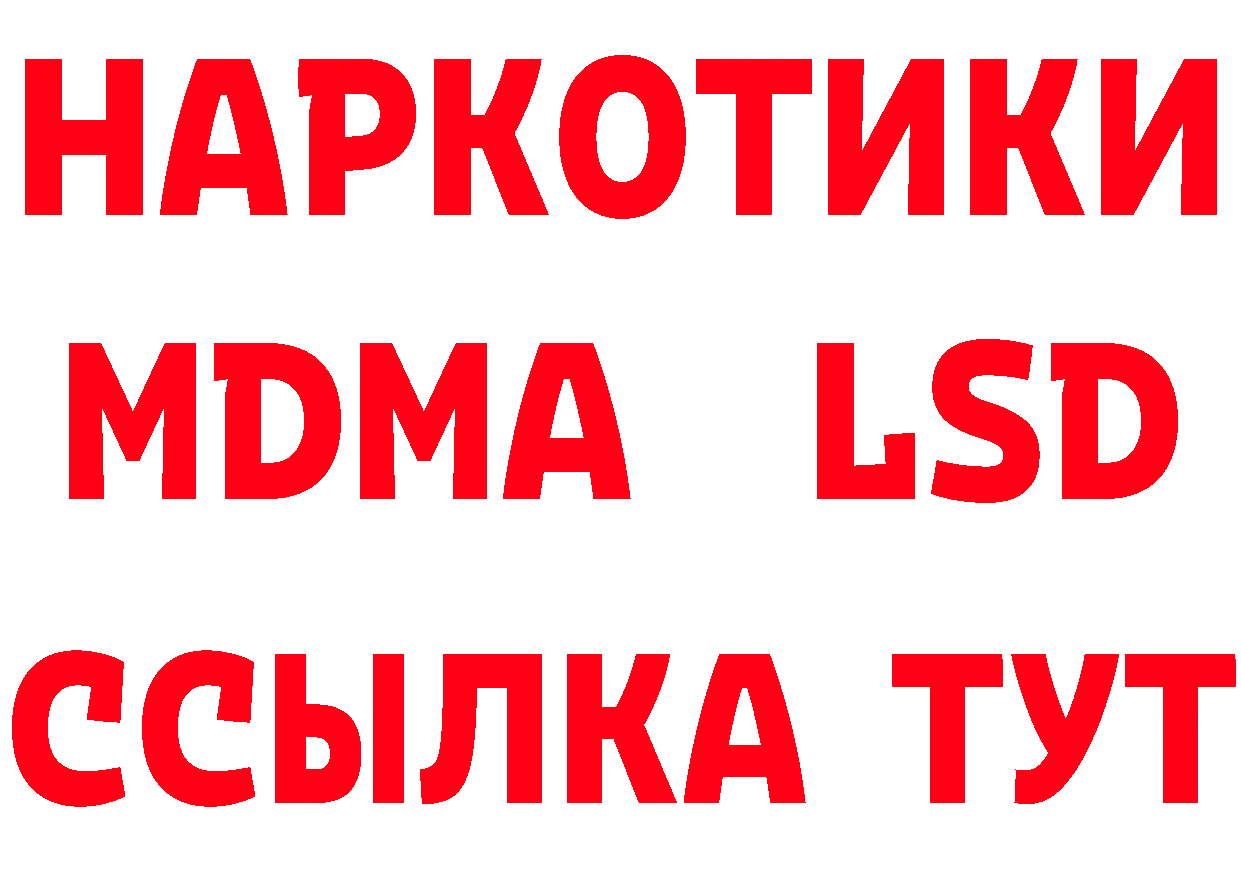 НАРКОТИКИ
MDMA LSD
ССЫЛКА ТУТ